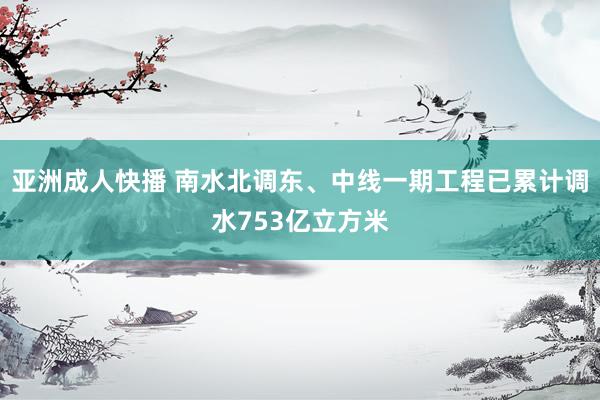 亚洲成人快播 南水北调东、中线一期工程已累计调水753亿立方米